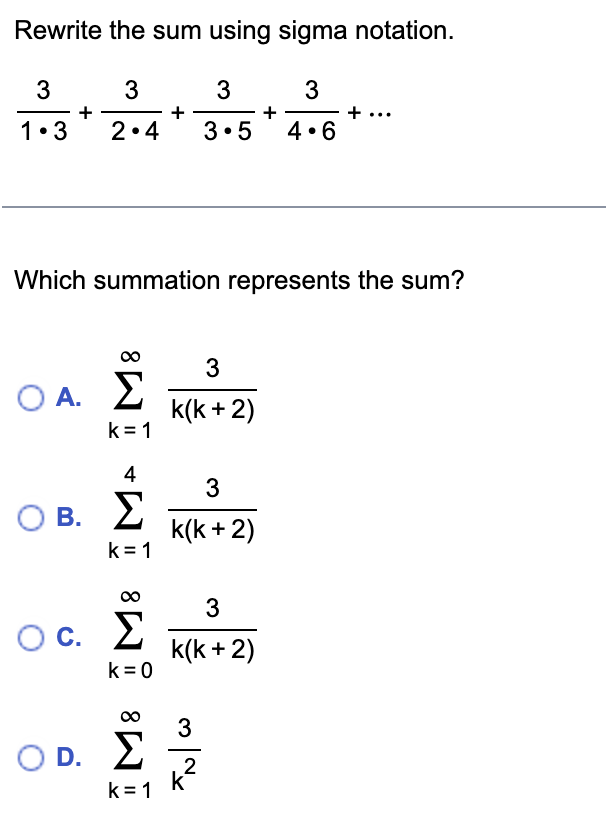 Rewrite the sum using sigma notation.

$\frac{3}{1 \cdot 3} + \frac{3}{2 \cdot 4} + \frac{3}{3 \cdot 5} + \frac{3}{4 \cdot 6} + \cdots$

Which summation represents the sum?

A. $\sum_{k=1}^{\infty} \frac{3}{k(k+2)}$

B. $\sum_{k=1}^{4} \frac{3}{k(k+2)}$

C. $\sum_{k=0}^{\infty} \frac{3}{k(k+2)}$

D. $\sum_{k=1}^{\infty} \frac{3}{k^2}$